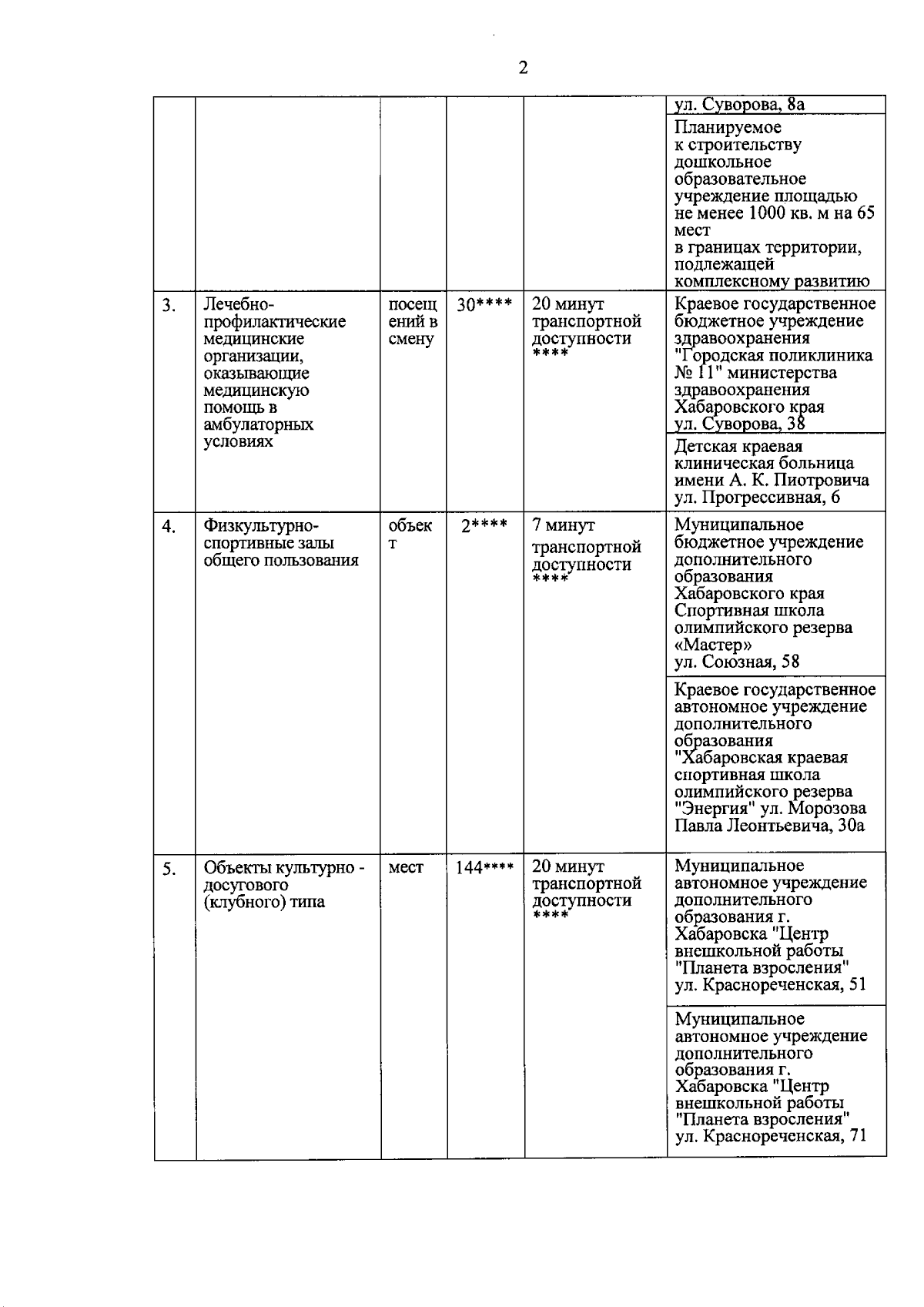 2

| | | | | | |
|---|---|---|---|---|---|
| | | | | | ул. Суворова, 8а |
| | | | | | Планируемое к строительству дошкольное образовательное учреждение площадью не менее 1000 кв. м на 65 мест в границах территории, подлежащей комплексному развитию |
| 3. | Лечебно-профилактические медицинские организации, оказывающие медицинскую помощь в амбулаторных условиях | посещений в смену | 30**** | 20 минут транспортной доступности **** | Краевое государственное бюджетное учреждение здравоохранения "Городская поликлиника № 11" министерства здравоохранения Хабаровского края ул. Суворова, 38 |
| | | | | | Детская краевая клиническая больница имени А. К. Пиотровича ул. Прогрессивная, 6 |
| 4. | Физкультурно-спортивные залы общего пользования | объект | 2**** | 7 минут транспортной доступности **** | Муниципальное бюджетное учреждение дополнительного образования Хабаровского края Спортивная школа олимпийского резерва «Мастер» ул. Союзная, 58 |
| | | | | | Краевое государственное автономное учреждение дополнительного образования "Хабаровская краевая спортивная школа олимпийского резерва "Энергия" ул. Морозова Павла Леонтьевича, 30а |
| 5. | Объекты культурно - досугового (клубного) типа | мест | 144**** | 20 минут транспортной доступности **** | Муниципальное автономное учреждение дополнительного образования г. Хабаровска "Центр внешкольной работы "Планета взросления" ул. Краснореченская, 51 |
| | | | | | Муниципальное автономное учреждение дополнительного образования г. Хабаровска "Центр внешкольной работы "Планета взросления" ул. Краснореченская, 71 |